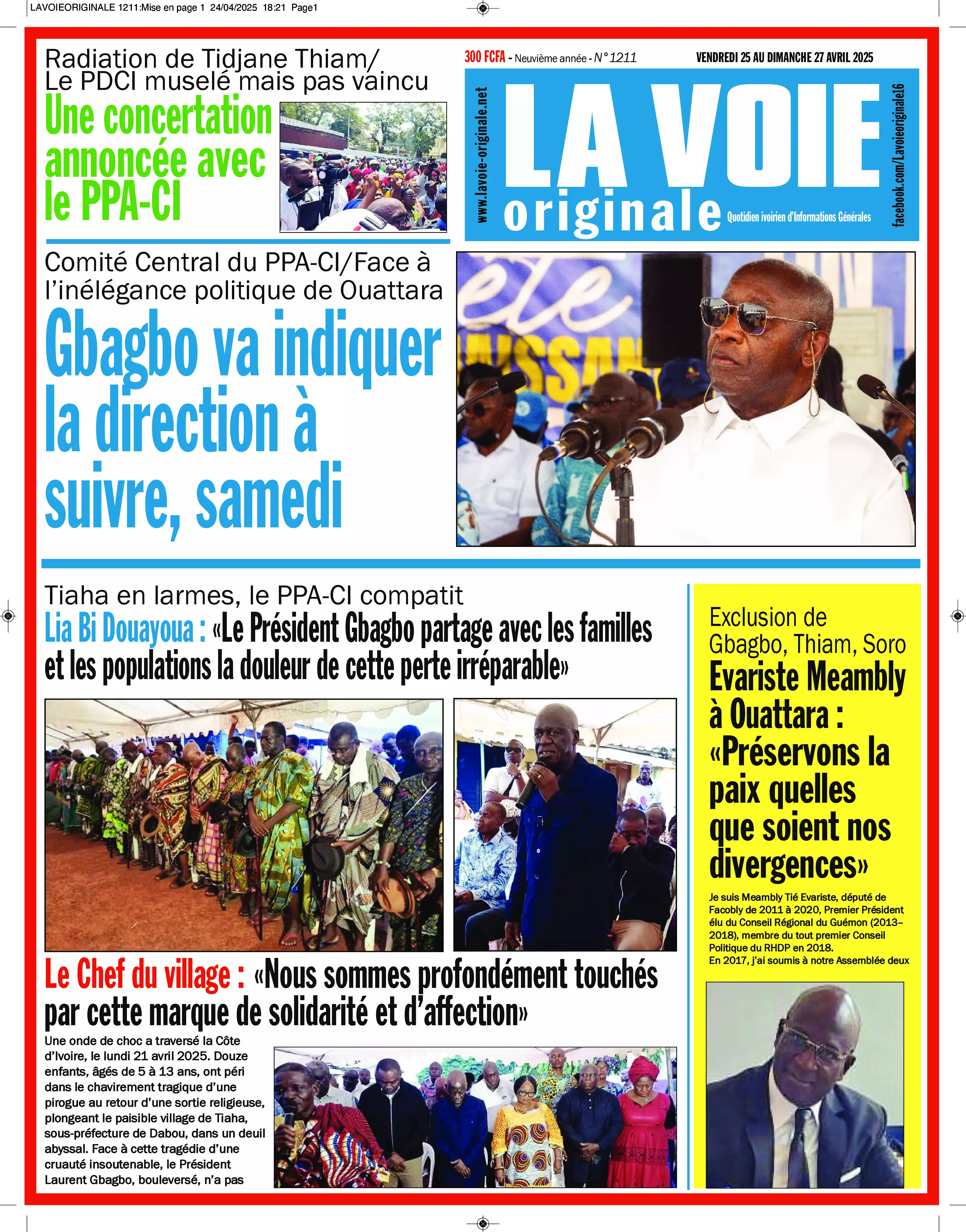 LAVOIEORIGINALE 1211:Mise en page 1 24/04/2025 18:21 Page1

Radiation de Tidjane Thiam/ Le PDCI muselé mais pas vaincu

Une concertation annoncée avec le PPA-CI

300 FCFA - Neuvième année - N° 1211

VENDREDI 25 AU DIMANCHE 27 AVRIL 2025

www.lavoie-originale.net

LA VOIE originale

Quotidien ivoirien d'Informations Générales

facebook.com/Lavoieoriginale16

Comité Central du PPA-CI/Face à l'inélégance politique de Ouattara

Gbagbo va indiquer la direction à suivre, samedi

Tiaha en larmes, le PPA-CI compatit

Lia Bi Douayoua : «Le Président Gbagbo partage avec les familles et les populations la douleur de cette perte irréparable»

Le Chef du village : «Nous sommes profondément touchés par cette marque de solidarité et d'affection»

Une onde de choc a traversé la Côte d'Ivoire, le lundi 21 avril 2025. Douze enfants, âgés de 5 à 13 ans, ont péri dans le chavirement tragique d'une pirogue au retour d'une sortie religieuse, plongeant le paisible village de Tiaha, sous-préfecture de Dabou, dans un deuil abyssal. Face à cette tragédie d'une cruauté insoutenable, le Président Laurent Gbagbo, bouleversé, n'a pas

Exclusion de Gbagbo, Thiam, Soro

Evariste Meambly à Ouattara : «Préservons la paix quelles que soient nos divergences»

Je suis Meambly Tié Evariste, député de Facobly de 2011 à 2020, Premier Président élu du Conseil Régional du Guémon (2013-2018), membre du tout premier Conseil Politique du RHDP en 2018.
En 2017, j'ai soumis à notre Assemblée deux